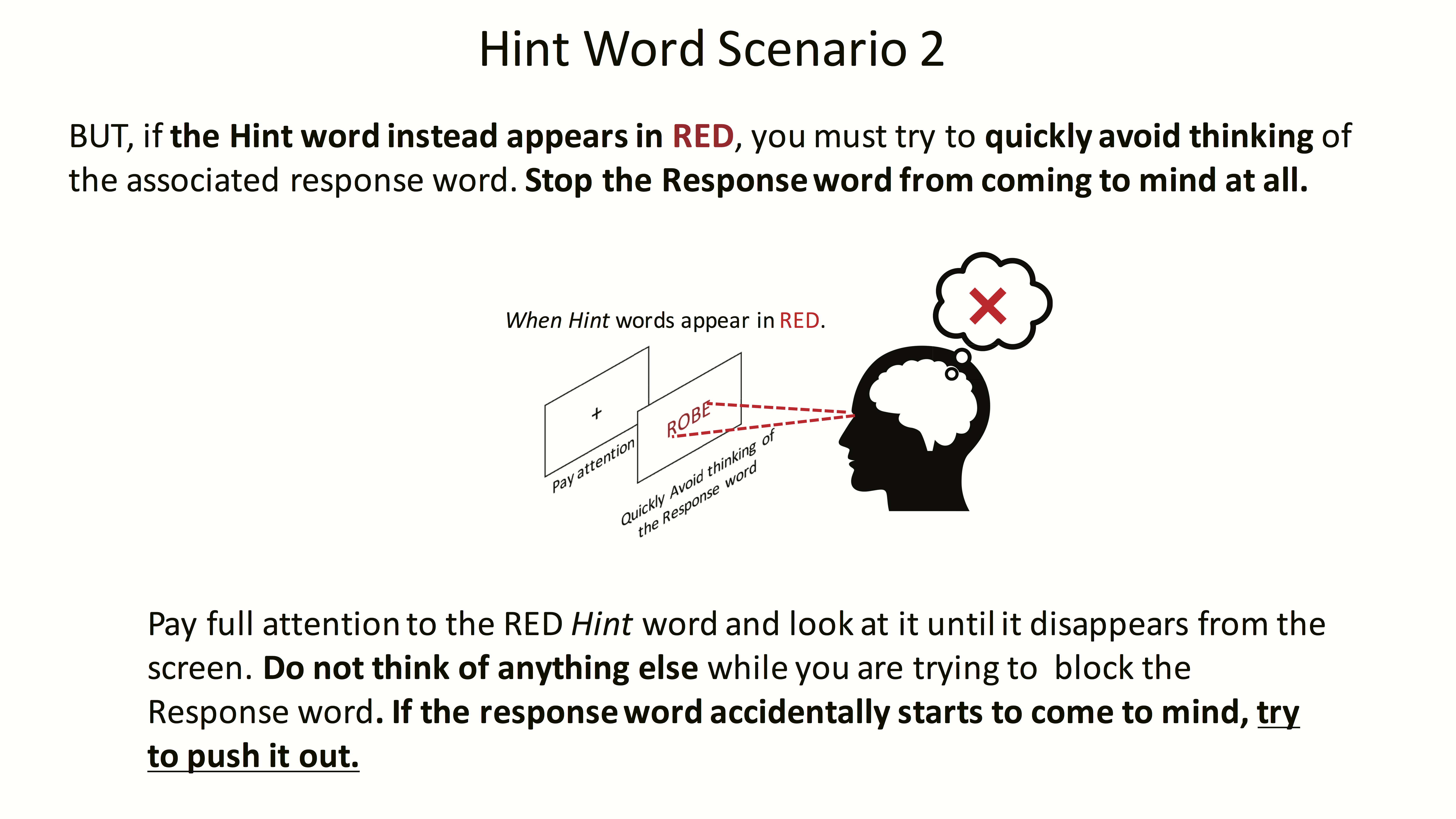 Hint Word Scenario 2

BUT, if the Hint word instead appears in RED, you must try to quickly avoid thinking of the associated response word. Stop the Response word from coming to mind at all.

When Hint words appear in RED.

+

Pay attention

ROBE

Quickly Avoid thinking of the Response word

Pay full attention to the RED Hint word and look at it until it disappears from the screen. Do not think of anything else while you are trying to block the Response word. If the response word accidentally starts to come to mind, try to push it out.